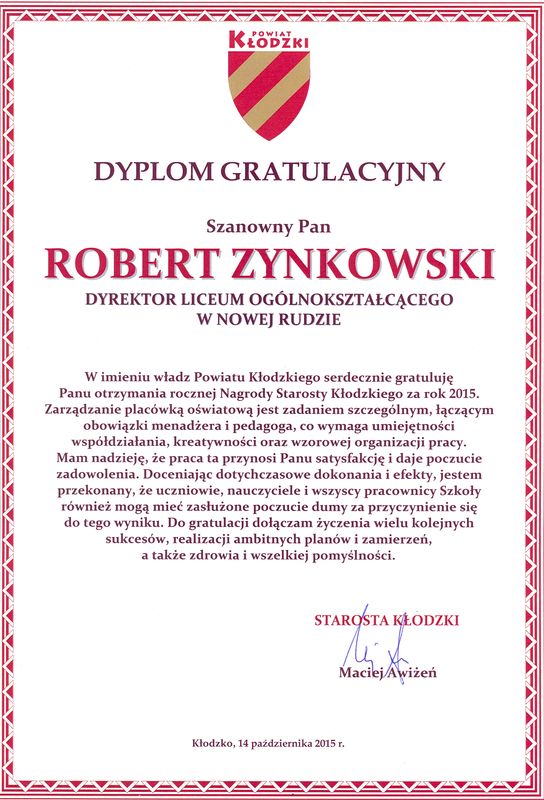 POWIAT KŁODZKI

DYPLOM GRATULACYJNY

Szanowny Pan

ROBERT ZYNKOWSKI

DYREKTOR LICEUM OGÓLNOKSZTAŁCĄCEGO W NOWEJ RUDZIE

W imieniu władz Powiatu Kłodzkiego serdecznie gratuluję Panu otrzymania rocznej Nagrody Starosty Kłodzkiego za rok 2015. Zarządzanie placówką oświatową jest zadaniem szczególnym, łączącym obowiązki menadżera i pedagoga, co wymaga umiejętności współdziałania, kreatywności oraz wzorowej organizacji pracy. Mam nadzieję, że praca ta przynosi Panu satysfakcję i daje poczucie zadowolenia. Doceniając dotychczasowe dokonania i efekty, jestem przekonany, że uczniowie, nauczyciele i wszyscy pracownicy Szkoły również mogą mieć zasłużone poczucie dumy za przyczynienie się do tego wyniku. Do gratulacji dołączam życzenia wielu kolejnych sukcesów, realizacji ambitnych planów i zamierzeń, a także zdrowia i wszelkiej pomyślności.

STAROSTA KŁODZKI

Maciej Awiżeń

Kłodzko, 14 października 2015 r.